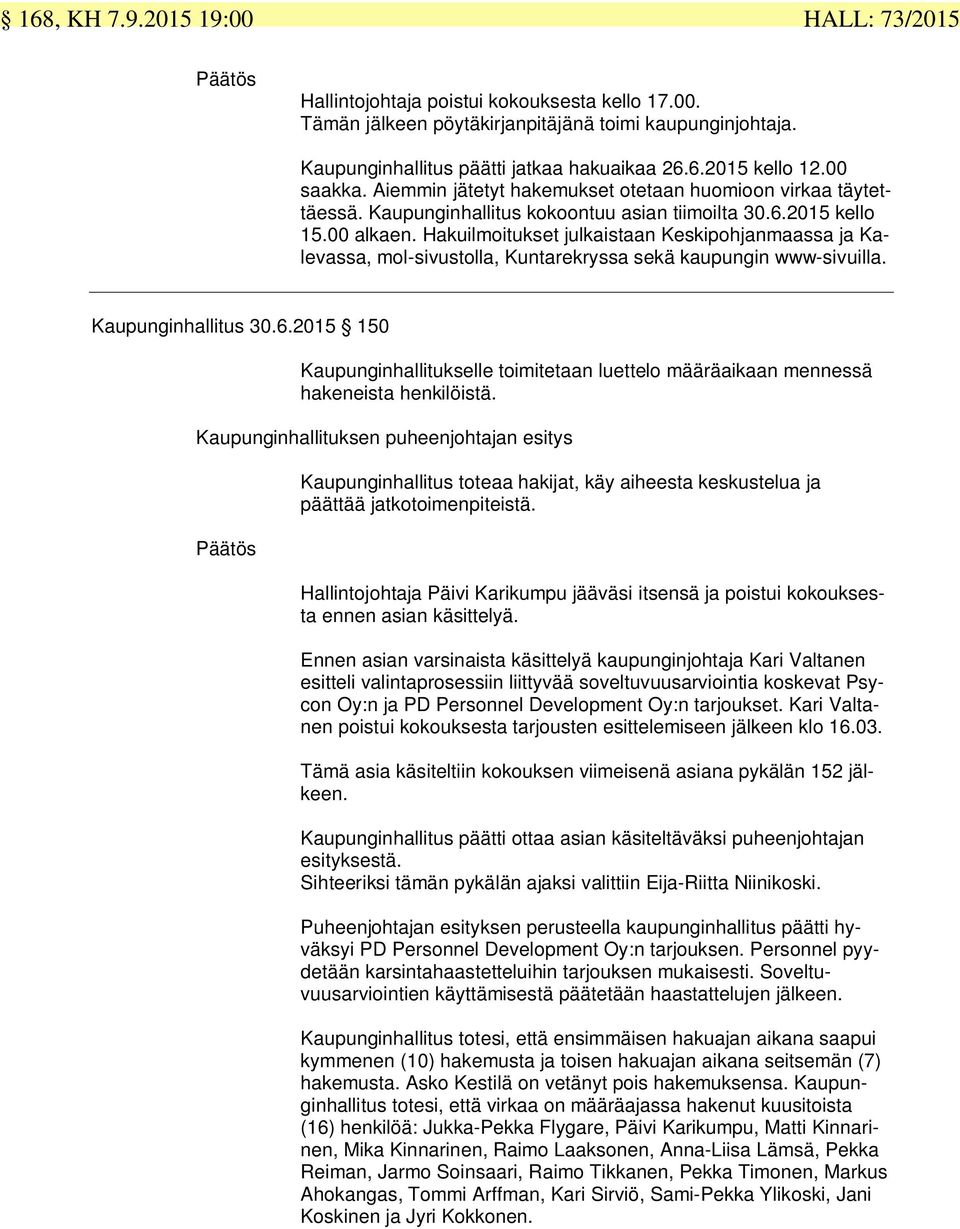 § 168, KH 7.9.2015 19:00 HALL: 73/2015

Päätös

Hallintojohtaja poistui kokouksesta kello 17.00. Tämän jälkeen pöytäkirjanpitäjänä toimi kaupunginjohtaja.

Kaupunginhallitus päätti jatkaa hakuaikaa 26.6.2015 kello 12.00 saakka. Aiemmin jätetyt hakemukset otetaan huomioon virkaa täytettäessä. Kaupunginhallitus kokoontuu asian tiimoilta 30.6.2015 kello 15.00 alkaen. Hakuilmoitukset julkaistaan Keskipohjanmaassa ja Kalevassa, mol-sivustolla, Kuntarekryssa sekä kaupungin www-sivuilla.

Kaupunginhallitus 30.6.2015 § 150

Kaupunginhallitukselle toimitetaan luettelo määräaikaan mennessä hakeneista henkilöistä.

Kaupunginhallituksen puheenjohtajan esitys

Kaupunginhallitus toteaa hakijat, käy aiheesta keskustelua ja päättää jatkotoimenpiteistä.

Päätös

Hallintojohtaja Päivi Karikumpu jääväsi itsensä ja poistui kokouksesta ennen asian käsittelyä.

Ennen asian varsinaista käsittelyä kaupunginjohtaja Kari Valtanen esitteli valintaprosessiin liittyvää soveltuvuusarviointia koskevat Psycon Oy:n ja PD Personnel Development Oy:n tarjoukset. Kari Valtanen poistui kokouksesta tarjousten esittelemiseen jälkeen klo 16.03.

Tämä asia käsiteltiin kokouksen viimeisenä asiana pykälän 152 jälkeen.

Kaupunginhallitus päätti ottaa asian käsiteltäväksi puheenjohtajan esityksestä.
Sihteeriksi tämän pykälän ajaksi valittiin Eija-Riitta Niinikoski.

Puheenjohtajan esityksen perusteella kaupunginhallitus päätti hyväksyi PD Personnel Development Oy:n tarjouksen. Personnel pyydetään karsintahaastetteluihin tarjouksen mukaisesti. Soveltuvuusarviointien käyttämisestä päätetään haastattelujen jälkeen.

Kaupunginhallitus totesi, että ensimmäisen hakuajan aikana saapui kymmenen (10) hakemusta ja toisen hakuajan aikana seitsemän (7) hakemusta. Asko Kestilä on vetänyt pois hakemuksensa. Kaupunginhallitus totesi, että virkaa on määräajassa hakenut kuusitoista (16) henkilöä: Jukka-Pekka Flygare, Päivi Karikumpu, Matti Kinnarinen, Mika Kinnarinen, Raimo Laaksonen, Anna-Liisa Lämsä, Pekka Reiman, Jarmo Soinsaari, Raimo Tikkanen, Pekka Timonen, Markus Ahokangas, Tommi Arffman, Kari Sirviö, Sami-Pekka Ylikoski, Jani Koskinen ja Jyri Kokkonen.